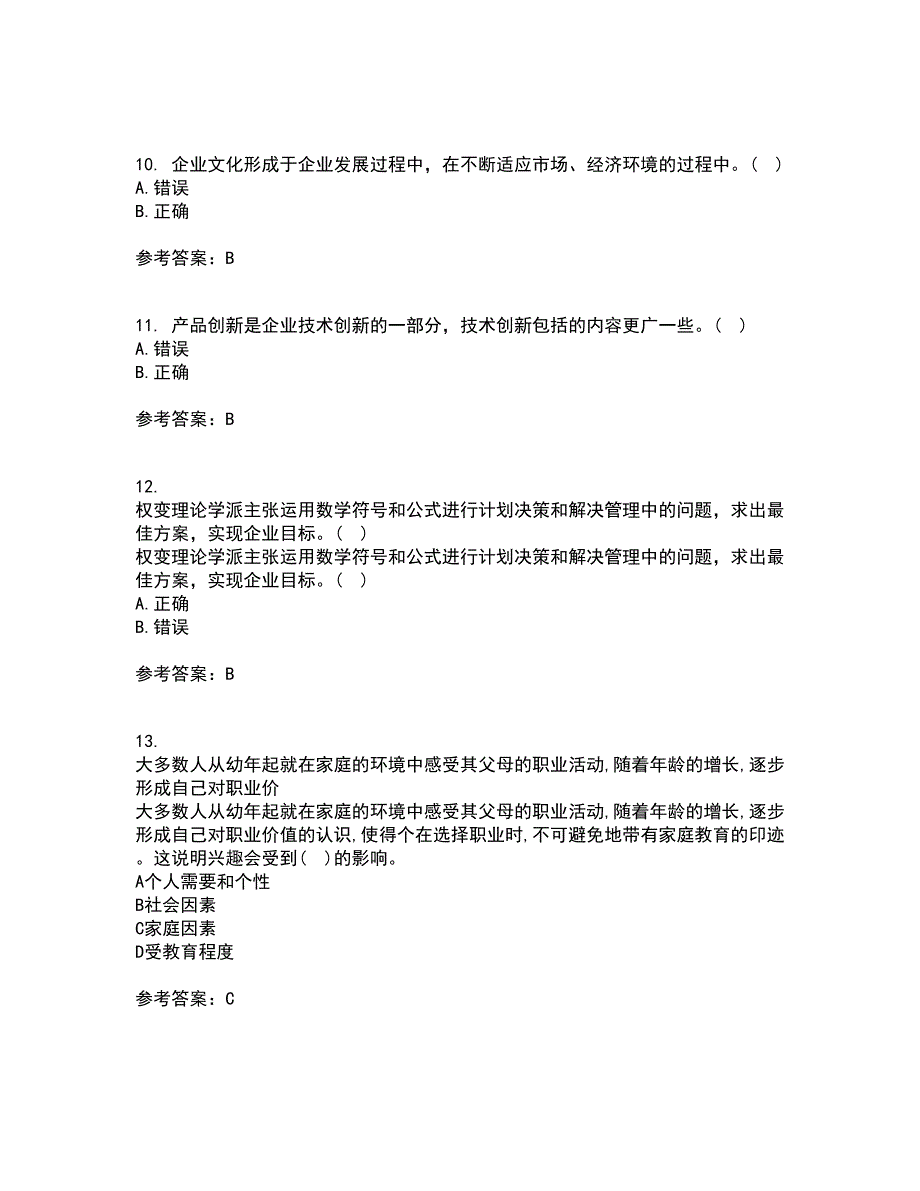 10. 企业文化形成于企业发展过程中，在不断适应市场、经济环境的过程中。( )
A.错误
B.正确

参考答案：B

11. 产品创新是企业技术创新的一部分，技术创新包括的内容更广一些。( )
A.错误
B.正确

参考答案：B

12.
权变理论学派主张运用数学符号和公式进行计划决策和解决管理中的问题，求出最佳方案，实现企业目标。( )
权变理论学派主张运用数学符号和公式进行计划决策和解决管理中的问题，求出最佳方案，实现企业目标。( )
A.正确
B.错误

参考答案：B

13.
大多数人从幼年起就在家庭的环境中感受其父母的职业活动,随着年龄的增长,逐步形成自己对职业价
大多数人从幼年起就在家庭的环境中感受其父母的职业活动,随着年龄的增长,逐步形成自己对职业价值的认识,使得个在选择职业时,不可避免地带有家庭教育的印迹。这说明兴趣会受到( )的影响。
A个人需要和个性
B社会因素
C家庭因素
D受教育程度

参考答案：C